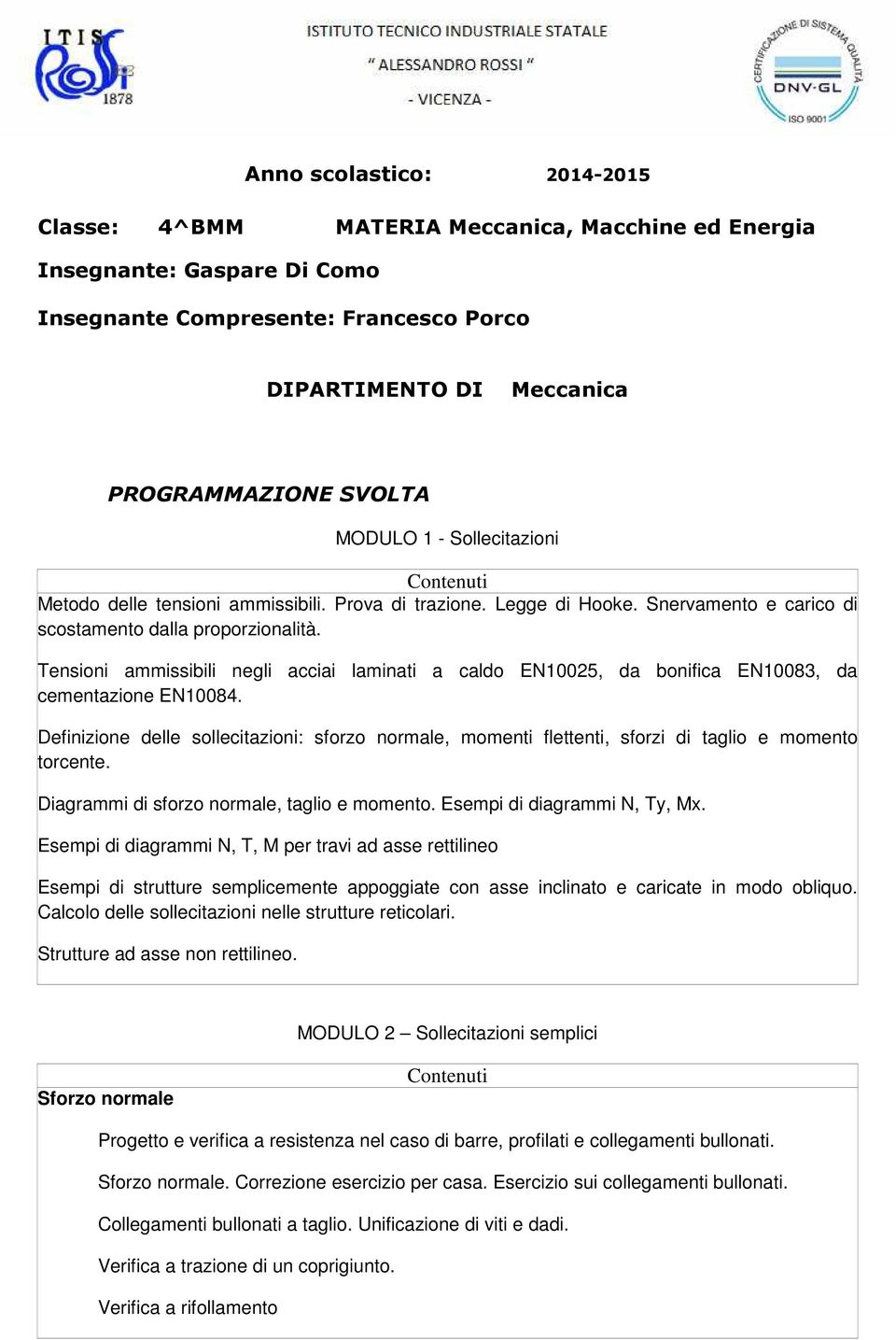 ITIS ROSSI 1878

ISTITUTO TECNICO INDUSTRIALE STATALE
" ALESSANDRO ROSSI "
- VICENZA -

CERTIFICAZIONE DI SISTEMA QUALITÀ
DNV·GL
ISO 9001

Anno scolastico: 2014-2015

Classe: 4^BMM MATERIA Meccanica, Macchine ed Energia

Insegnante: Gaspare Di Como

Insegnante Compresente: Francesco Porco

DIPARTIMENTO DI Meccanica

PROGRAMMAZIONE SVOLTA

MODULO 1 - Sollecitazioni

Contenuti

Metodo delle tensioni ammissibili. Prova di trazione. Legge di Hooke. Snervamento e carico di scostamento dalla proporzionalità.

Tensioni ammissibili negli acciai laminati a caldo EN10025, da bonifica EN10083, da cementazione EN10084.

Definizione delle sollecitazioni: sforzo normale, momenti flettenti, sforzi di taglio e momento torcente.

Diagrammi di sforzo normale, taglio e momento. Esempi di diagrammi N, Ty, Mx.

Esempi di diagrammi N, T, M per travi ad asse rettilineo

Esempi di strutture semplicemente appoggiate con asse inclinato e caricate in modo obliquo. Calcolo delle sollecitazioni nelle strutture reticolari.

Strutture ad asse non rettilineo.

MODULO 2 – Sollecitazioni semplici

Contenuti

Sforzo normale

Progetto e verifica a resistenza nel caso di barre, profilati e collegamenti bullonati.

Sforzo normale. Correzione esercizio per casa. Esercizio sui collegamenti bullonati.

Collegamenti bullonati a taglio. Unificazione di viti e dadi.

Verifica a trazione di un coprigiunto.

Verifica a rifollamento